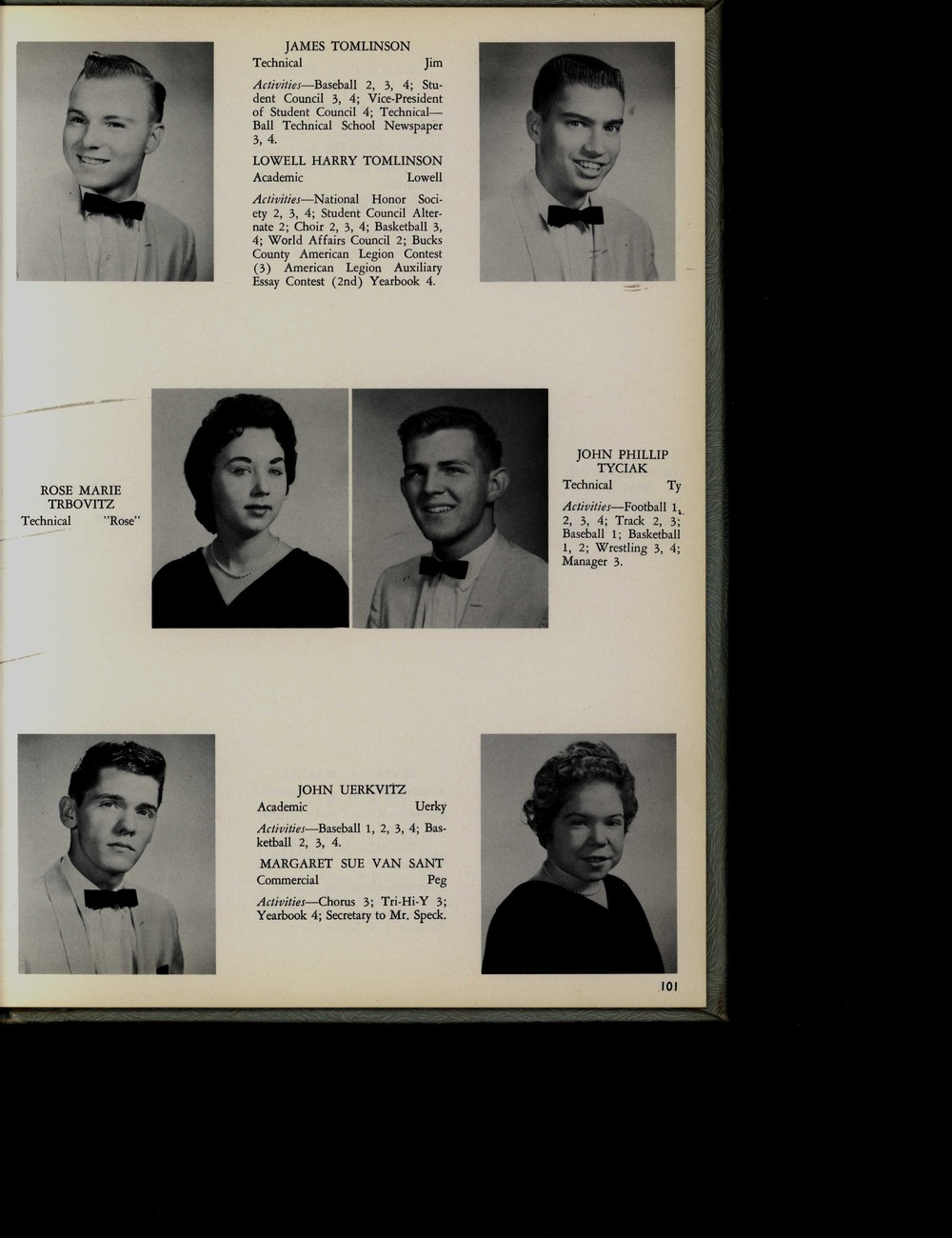 JAMES TOMLINSON
Technical Jim

Activities—Baseball 2, 3, 4; Student Council 3, 4; Vice-President of Student Council 4; Technical—Ball Technical School Newspaper 3, 4.

LOWELL HARRY TOMLINSON
Academic Lowell

Activities—National Honor Society 2, 3, 4; Student Council Alternate 2; Choir 2, 3, 4; Basketball 3, 4; World Affairs Council 2; Bucks County American Legion Contest (3) American Legion Auxiliary Essay Contest (2nd) Yearbook 4.

ROSE MARIE TRBOVITZ
Technical "Rose"

JOHN PHILLIP TYCIAK
Technical Ty

Activities—Football 1, 2, 3, 4; Track 2, 3; Baseball 1; Basketball 1, 2; Wrestling 3, 4; Manager 3.

JOHN UERKVITZ
Academic Uerky

Activities—Baseball 1, 2, 3, 4; Basketball 2, 3, 4.

MARGARET SUE VAN SANT
Commercial Peg

Activities—Chorus 3; Tri-Hi-Y 3; Yearbook 4; Secretary to Mr. Speck.

101